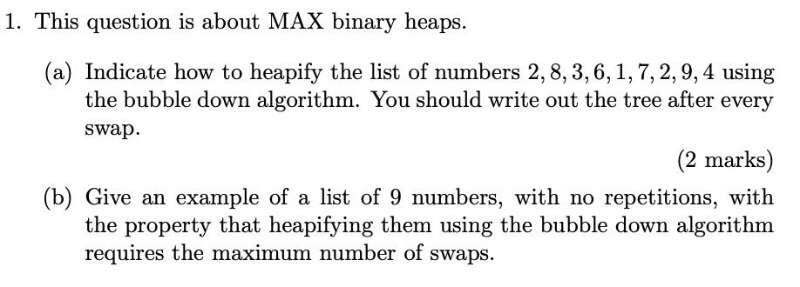 1. This question is about MAX binary heaps.

(a) Indicate how to heapify the list of numbers $2, 8, 3, 6, 1, 7, 2, 9, 4$ using the bubble down algorithm. You should write out the tree after every swap.

(2 marks)

(b) Give an example of a list of 9 numbers, with no repetitions, with the property that heapifying them using the bubble down algorithm requires the maximum number of swaps.